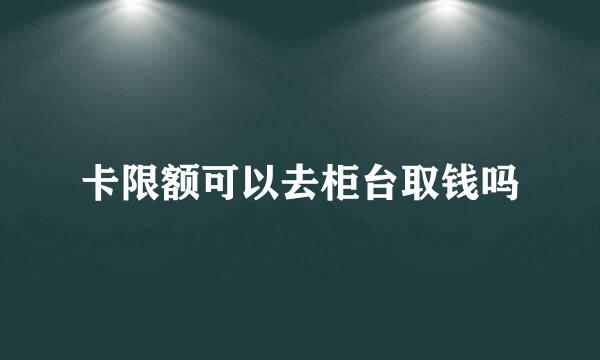 卡限额可以去柜台取钱吗